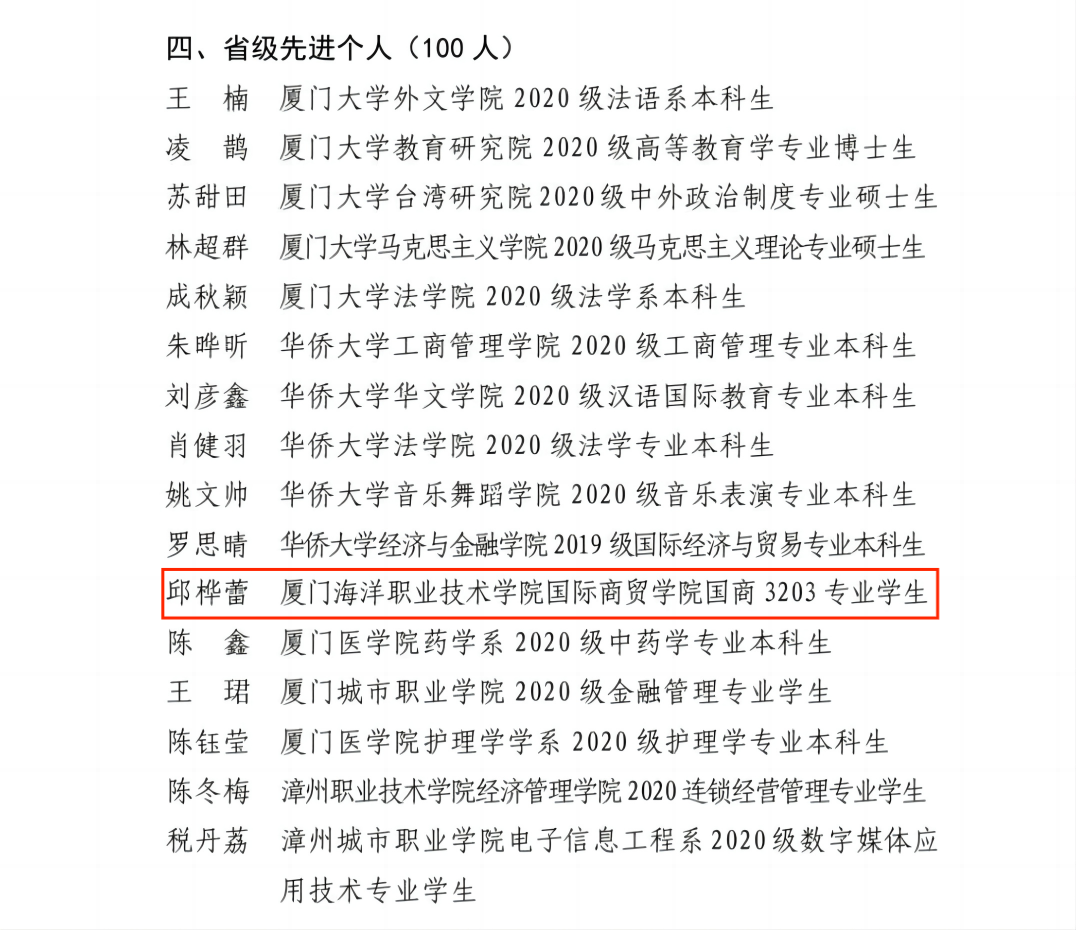 四、省级先进个人（100 人）

王　楠　厦门大学外文学院 2020 级法语系本科生

凌　鹊　厦门大学教育研究院 2020 级高等教育学专业博士生

苏甜田　厦门大学台湾研究院 2020 级中外政治制度专业硕士生

林超群　厦门大学马克思主义学院 2020 级马克思主义理论专业硕士生

成秋颖　厦门大学法学院 2020 级法学系本科生

朱晔昕　华侨大学工商管理学院 2020 级工商管理专业本科生

刘彦鑫　华侨大学华文学院 2020 级汉语国际教育专业本科生

肖健羽　华侨大学法学院 2020 级法学专业本科生

姚文帅　华侨大学音乐舞蹈学院 2020 级音乐表演专业本科生

罗思晴　华侨大学经济与金融学院 2019 级国际经济与贸易专业本科生

邱桦蕾　厦门海洋职业技术学院国际商贸学院国商 3203 专业学生

陈　鑫　厦门医学院药学系 2020 级中药学专业本科生

王　珺　厦门城市职业学院 2020 级金融管理专业学生

陈钰莹　厦门医学院护理学学系 2020 级护理学专业本科生

陈冬梅　漳州职业技术学院经济管理学院 2020 连锁经营管理专业学生

税丹荔　漳州城市职业学院电子信息工程系 2020 级数字媒体应用技术专业学生